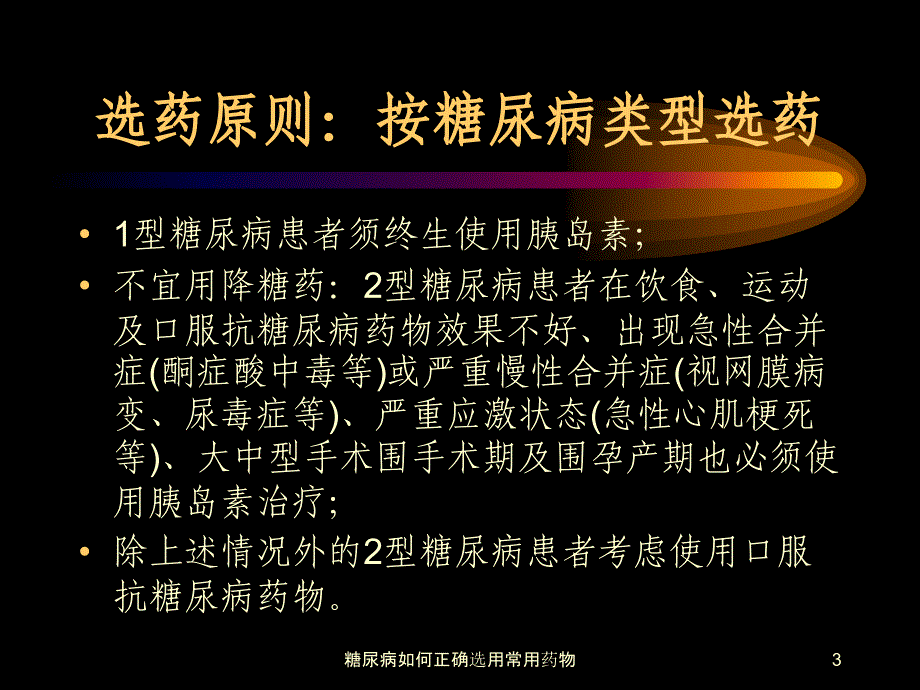 选药原则：按糖尿病类型选药

• 1型糖尿病患者须终生使用胰岛素;

• 不宜用降糖药：2型糖尿病患者在饮食、运动及口服抗糖尿病药物效果不好、出现急性合并症(酮症酸中毒等)或严重慢性合并症(视网膜病变、尿毒症等)、严重应激状态(急性心肌梗死等)、大中型手术围手术期及围孕产期也必须使用胰岛素治疗;

• 除上述情况外的2型糖尿病患者考虑使用口服抗糖尿病药物。

糖尿病如何正确选用常用药物

3